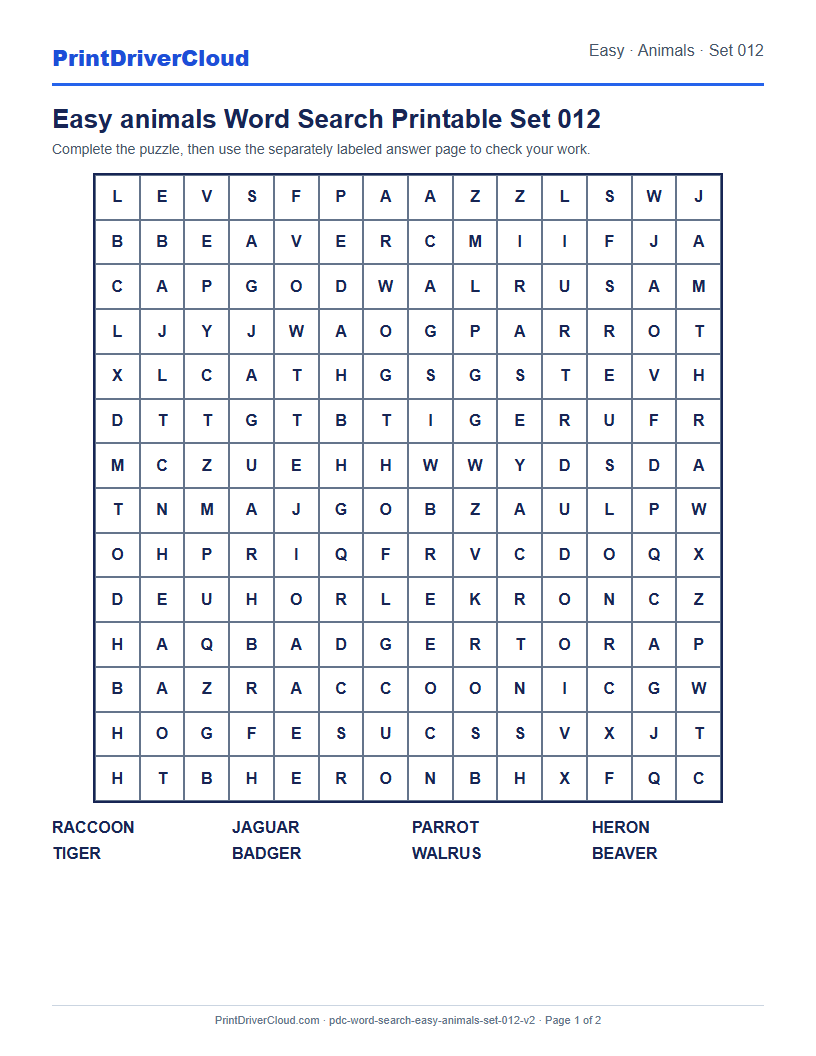 PrintDriverCloud

Easy · Animals · Set 012

Easy animals Word Search Printable Set 012

Complete the puzzle, then use the separately labeled answer page to check your work.

| L | E | V | S | F | P | A | A | Z | Z | L | S | W | J |
|---|---|---|---|---|---|---|---|---|---|---|---|---|---|
| B | B | E | A | V | E | R | C | M | I | I | F | J | A |
| C | A | P | G | O | D | W | A | L | R | U | S | A | M |
| L | J | Y | J | W | A | O | G | P | A | R | R | O | T |
| X | L | C | A | T | H | G | S | G | S | T | E | V | H |
| D | T | T | G | T | B | T | I | G | E | R | U | F | R |
| M | C | Z | U | E | H | H | W | W | Y | D | S | D | A |
| T | N | M | A | J | G | O | B | Z | A | U | L | P | W |
| O | H | P | R | I | Q | F | R | V | C | D | O | Q | X |
| D | E | U | H | O | R | L | E | K | R | O | N | C | Z |
| H | A | Q | B | A | D | G | E | R | T | O | R | A | P |
| B | A | Z | R | A | C | C | O | O | N | I | C | G | W |
| H | O | G | F | E | S | U | C | S | S | V | X | J | T |
| H | T | B | H | E | R | O | N | B | H | X | F | Q | C |

RACCOON
TIGER

JAGUAR
BADGER

PARROT
WALRUS

HERON
BEAVER

PrintDriverCloud.com · pdc-word-search-easy-animals-set-012-v2 · Page 1 of 2